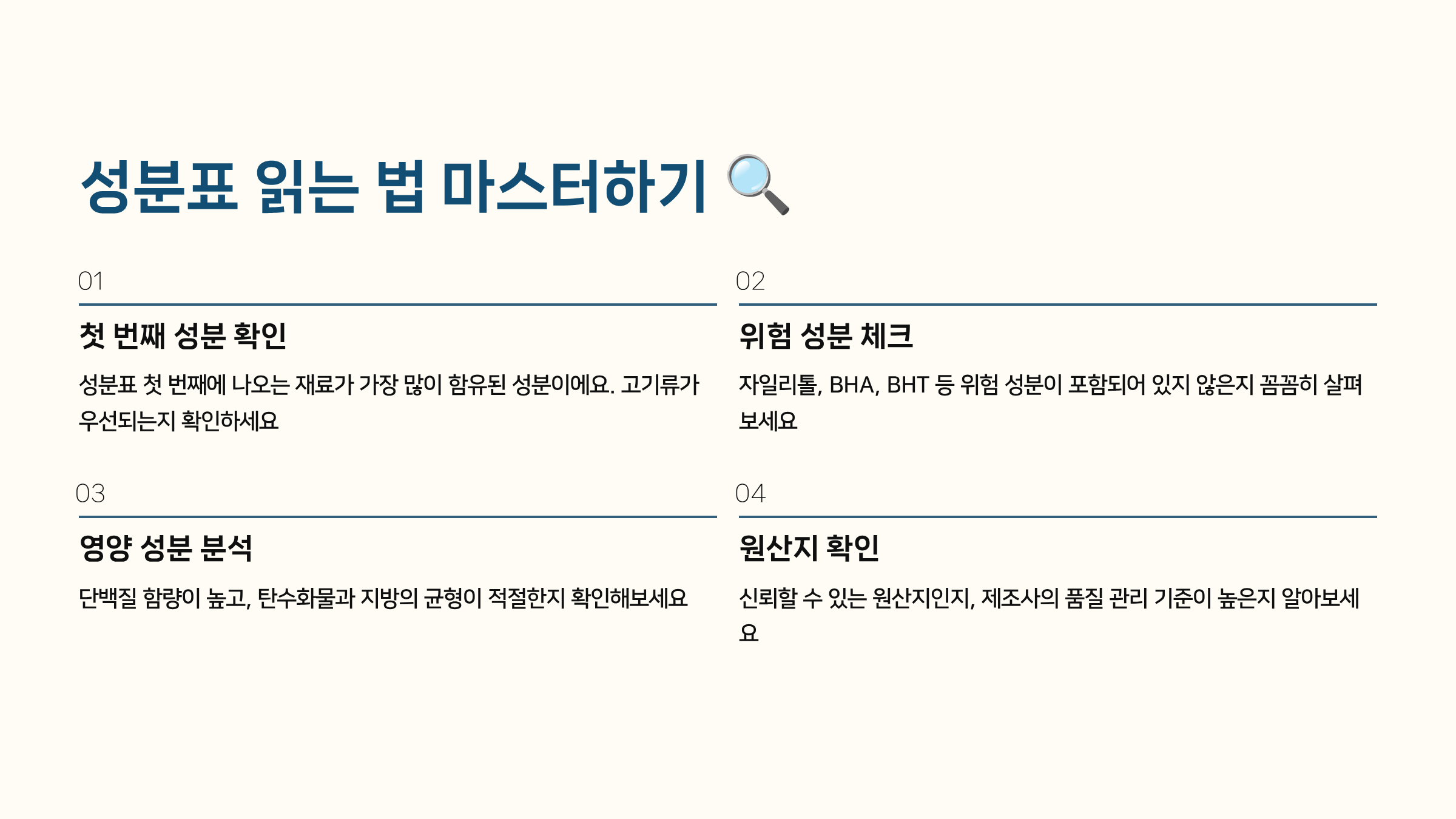 성분표 읽는 법 마스터하기 🔍

01

첫 번째 성분 확인

성분표 첫 번째에 나오는 재료가 가장 많이 함유된 성분이에요. 고기류가 우선되는지 확인하세요

02

위험 성분 체크

자일리톨, BHA, BHT 등 위험 성분이 포함되어 있지 않은지 꼼꼼히 살펴보세요

03

영양 성분 분석

단백질 함량이 높고, 탄수화물과 지방의 균형이 적절한지 확인해보세요

04

원산지 확인

신뢰할 수 있는 원산지인지, 제조사의 품질 관리 기준이 높은지 알아보세요